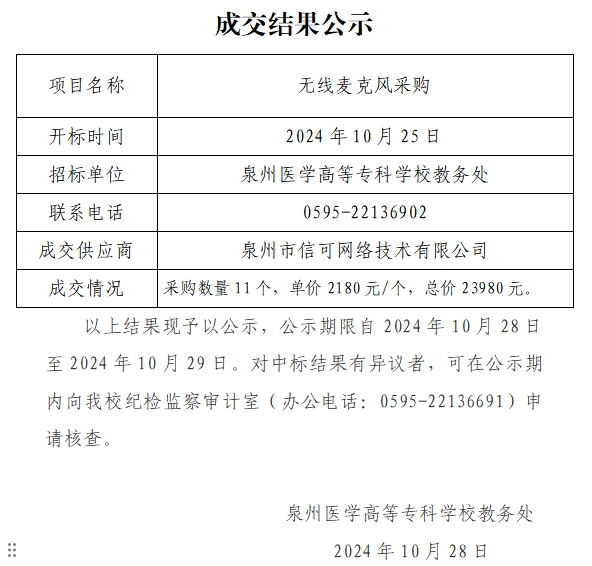 成交结果公示

| 项目名称 | 无线麦克风采购 |
|---|---|
| 开标时间 | 2024 年 10 月 25 日 |
| 招标单位 | 泉州医学高等专科学校教务处 |
| 联系电话 | 0595-22136902 |
| 成交供应商 | 泉州市信可网络技术有限公司 |
| 成交情况 | 采购数量 11 个，单价 2180 元/个，总价 23980 元。 |

以上结果现予以公示，公示期限自 2024 年 10 月 28 日至 2024 年 10 月 29 日。对中标结果有异议者，可在公示期内向我校纪检监察审计室（办公电话：0595-22136691）申请核查。

泉州医学高等专科学校教务处

2024 年 10 月 28 日